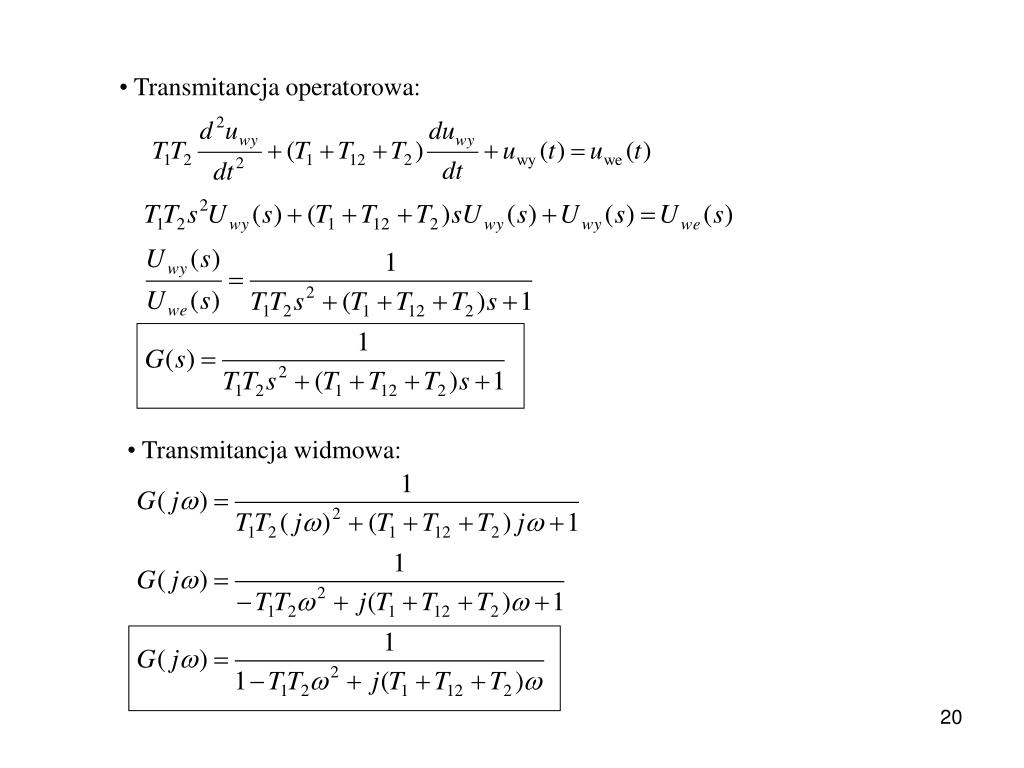 • Transmitancja operatorowa:

$T_1T_2\frac{d^2u_{wy}}{dt^2}+(T_1+T_{12}+T_2)\frac{du_{wy}}{dt}+u_{wy}(t)=u_{we}(t)$

$T_1T_2s^2U_{wy}(s)+(T_1+T_{12}+T_2)sU_{wy}(s)+U_{wy}(s)=U_{we}(s)$

$\frac{U_{wy}(s)}{U_{we}(s)}=\frac{1}{T_1T_2s^2+(T_1+T_{12}+T_2)s+1}$

$G(s)=\frac{1}{T_1T_2s^2+(T_1+T_{12}+T_2)s+1}$

• Transmitancja widmowa:

$G(j\omega)=\frac{1}{T_1T_2(j\omega)^2+(T_1+T_{12}+T_2)j\omega+1}$

$G(j\omega)=\frac{1}{-T_1T_2\omega^2+j(T_1+T_{12}+T_2)\omega+1}$

$G(j\omega)=\frac{1}{1-T_1T_2\omega^2+j(T_1+T_{12}+T_2)\omega}$

20